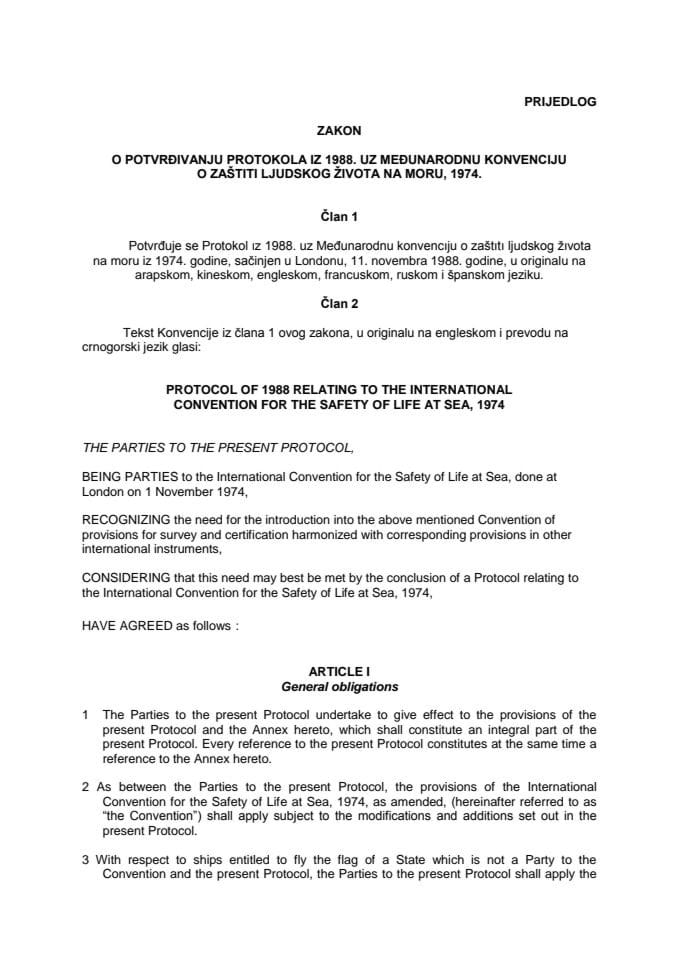 PRIJEDLOG

ZAKON

O POTVRĐIVANJU PROTOKOLA IZ 1988. UZ MEĐUNARODNU KONVENCIJU O ZAŠTITI LJUDSKOG ŽIVOTA NA MORU, 1974.

Član 1

Potvrđuje se Protokol iz 1988. uz Međunarodnu konvenciju o zaštiti ljudskog života na moru iz 1974. godine, sačinjen u Londonu, 11. novembra 1988. godine, u originalu na arapskom, kineskom, engleskom, francuskom, ruskom i španskom jeziku.

Član 2

Tekst Konvencije iz člana 1 ovog zakona, u originalu na engleskom i prevodu na crnogorski jezik glasi:

PROTOCOL OF 1988 RELATING TO THE INTERNATIONAL CONVENTION FOR THE SAFETY OF LIFE AT SEA, 1974

THE PARTIES TO THE PRESENT PROTOCOL,

BEING PARTIES to the International Convention for the Safety of Life at Sea, done at London on 1 November 1974,

RECOGNIZING the need for the introduction into the above mentioned Convention of provisions for survey and certification harmonized with corresponding provisions in other international instruments,

CONSIDERING that this need may best be met by the conclusion of a Protocol relating to the International Convention for the Safety of Life at Sea, 1974,

HAVE AGREED as follows :

ARTICLE I
General obligations

1 The Parties to the present Protocol undertake to give effect to the provisions of the present Protocol and the Annex hereto, which shall constitute an integral part of the present Protocol. Every reference to the present Protocol constitutes at the same time a reference to the Annex hereto.

2 As between the Parties to the present Protocol, the provisions of the International Convention for the Safety of Life at Sea, 1974, as amended, (hereinafter referred to as "the Convention") shall apply subject to the modifications and additions set out in the present Protocol.

3 With respect to ships entitled to fly the flag of a State which is not a Party to the Convention and the present Protocol, the Parties to the present Protocol shall apply the